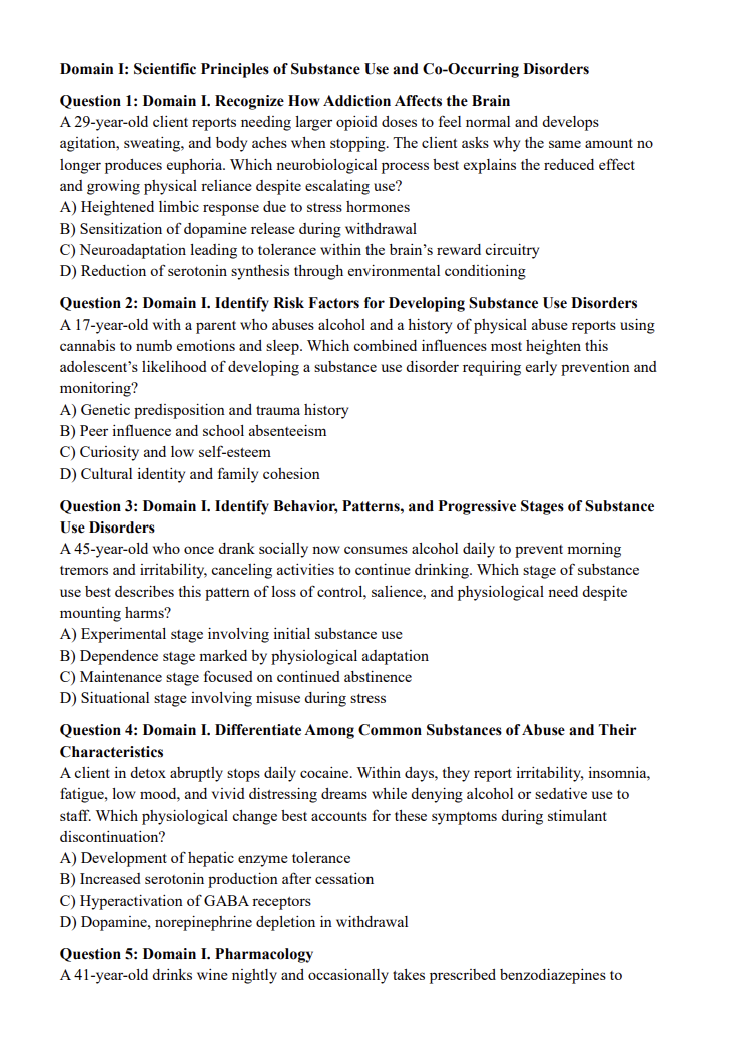 Domain I: Scientific Principles of Substance Use and Co-Occurring Disorders

Question 1: Domain I. Recognize How Addiction Affects the Brain
A 29-year-old client reports needing larger opioid doses to feel normal and develops agitation, sweating, and body aches when stopping. The client asks why the same amount no longer produces euphoria. Which neurobiological process best explains the reduced effect and growing physical reliance despite escalating use?
A) Heightened limbic response due to stress hormones
B) Sensitization of dopamine release during withdrawal
C) Neuroadaptation leading to tolerance within the brain's reward circuitry
D) Reduction of serotonin synthesis through environmental conditioning

Question 2: Domain I. Identify Risk Factors for Developing Substance Use Disorders
A 17-year-old with a parent who abuses alcohol and a history of physical abuse reports using cannabis to numb emotions and sleep. Which combined influences most heighten this adolescent's likelihood of developing a substance use disorder requiring early prevention and monitoring?
A) Genetic predisposition and trauma history
B) Peer influence and school absenteeism
C) Curiosity and low self-esteem
D) Cultural identity and family cohesion

Question 3: Domain I. Identify Behavior, Patterns, and Progressive Stages of Substance Use Disorders
A 45-year-old who once drank socially now consumes alcohol daily to prevent morning tremors and irritability, canceling activities to continue drinking. Which stage of substance use best describes this pattern of loss of control, salience, and physiological need despite mounting harms?
A) Experimental stage involving initial substance use
B) Dependence stage marked by physiological adaptation
C) Maintenance stage focused on continued abstinence
D) Situational stage involving misuse during stress

Question 4: Domain I. Differentiate Among Common Substances of Abuse and Their Characteristics
A client in detox abruptly stops daily cocaine. Within days, they report irritability, insomnia, fatigue, low mood, and vivid distressing dreams while denying alcohol or sedative use to staff. Which physiological change best accounts for these symptoms during stimulant discontinuation?
A) Development of hepatic enzyme tolerance
B) Increased serotonin production after cessation
C) Hyperactivation of GABA receptors
D) Dopamine, norepinephrine depletion in withdrawal

Question 5: Domain I. Pharmacology
A 41-year-old drinks wine nightly and occasionally takes prescribed benzodiazepines to